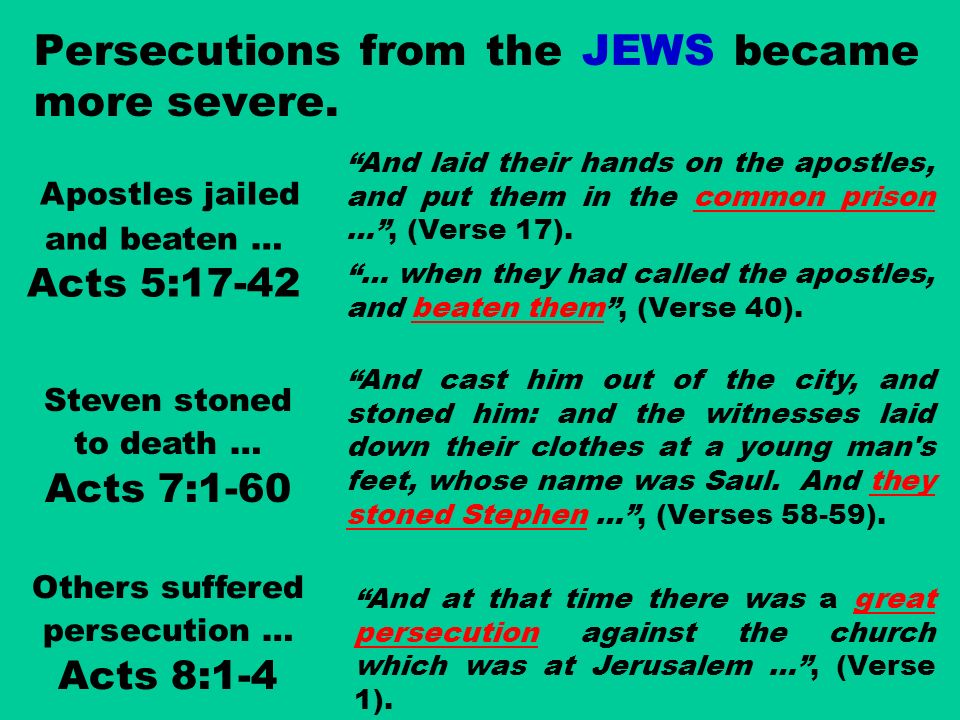 Persecutions from the JEWS became more severe.

Apostles jailed and beaten …
Acts 5:17-42

“And laid their hands on the apostles, and put them in the common prison …”, (Verse 17).

“… when they had called the apostles, and beaten them”, (Verse 40).

Steven stoned to death …
Acts 7:1-60

“And cast him out of the city, and stoned him: and the witnesses laid down their clothes at a young man's feet, whose name was Saul. And they stoned Stephen …”, (Verses 58-59).

Others suffered persecution …
Acts 8:1-4

“And at that time there was a great persecution against the church which was at Jerusalem …”, (Verse 1).